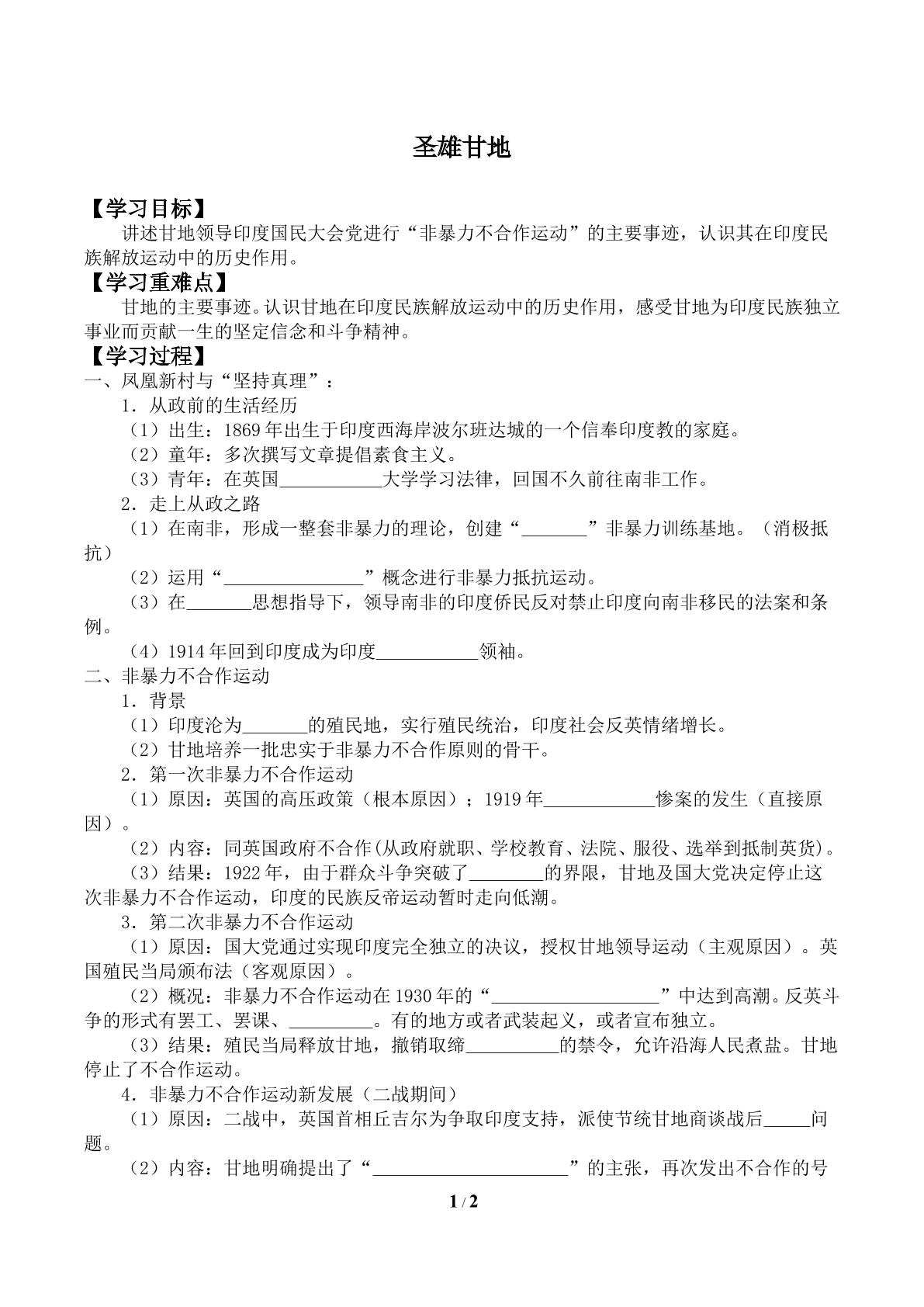 圣雄甘地

【学习目标】

讲述甘地领导印度国民大会党进行“非暴力不合作运动”的主要事迹，认识其在印度民族解放运动中的历史作用。

【学习重难点】

甘地的主要事迹。认识甘地在印度民族解放运动中的历史作用，感受甘地为印度民族独立事业而贡献一生的坚定信念和斗争精神。

【学习过程】

一、凤凰新村与“坚持真理”：

1．从政前的生活经历

（1）出生：1869年出生于印度西海岸波尔班达城的一个信奉印度教的家庭。

（2）童年：多次撰写文章提倡素食主义。

（3）青年：在英国____大学学习法律，回国不久前往南非工作。

2．走上从政之路

（1）在南非，形成一整套非暴力的理论，创建“____”非暴力训练基地。（消极抵抗）

（2）运用“____”概念进行非暴力抵抗运动。

（3）在____思想指导下，领导南非的印度侨民反对禁止印度向南非移民的法案和条例。

（4）1914年回到印度成为印度____领袖。

二、非暴力不合作运动

1．背景

（1）印度沦为____的殖民地，实行殖民统治，印度社会反英情绪增长。

（2）甘地培养一批忠实于非暴力不合作原则的骨干。

2．第一次非暴力不合作运动

（1）原因：英国的高压政策（根本原因）；1919年____惨案的发生（直接原因）。

（2）内容：同英国政府不合作(从政府就职、学校教育、法院、服役、选举到抵制英货)。

（3）结果：1922年，由于群众斗争突破了____的界限，甘地及国大党决定停止这次非暴力不合作运动，印度的民族反帝运动暂时走向低潮。

3．第二次非暴力不合作运动

（1）原因：国大党通过实现印度完全独立的决议，授权甘地领导运动（主观原因）。英国殖民当局颁布法（客观原因）。

（2）概况：非暴力不合作运动在1930年的“____”中达到高潮。反英斗争的形式有罢工、罢课、____。有的地方或者武装起义，或者宣布独立。

（3）结果：殖民当局释放甘地，撤销取缔____的禁令，允许沿海人民煮盐。甘地停止了不合作运动。

4．非暴力不合作运动新发展（二战期间）

（1）原因：二战中，英国首相丘吉尔为争取印度支持，派使节统甘地商谈战后____问题。

（2）内容：甘地明确提出了“____”的主张，再次发出不合作的号

1 / 2